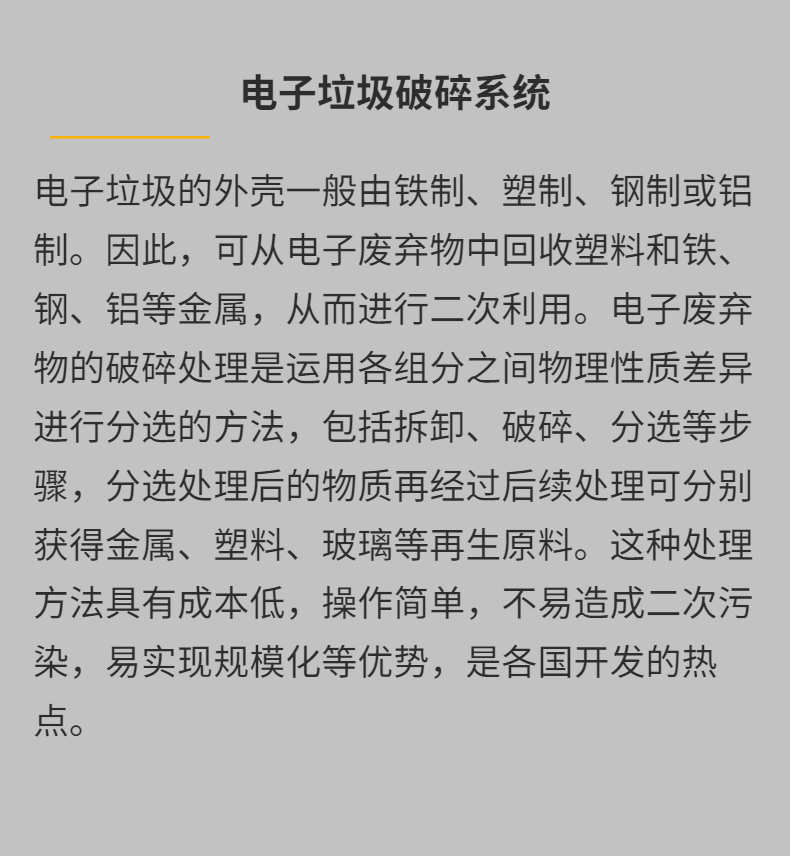 电子垃圾破碎系统

电子垃圾的外壳一般由铁制、塑制、钢制或铝制。因此，可从电子废弃物中回收塑料和铁、钢、铝等金属，从而进行二次利用。电子废弃物的破碎处理是运用各组分之间物理性质差异进行分选的方法，包括拆卸、破碎、分选等步骤，分选处理后的物质再经过后续处理可分别获得金属、塑料、玻璃等再生原料。这种处理方法具有成本低，操作简单，不易造成二次污染，易实现规模化等优势，是各国开发的热点。